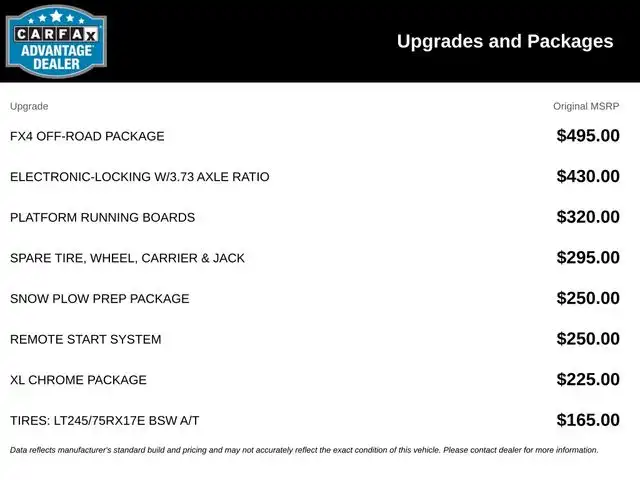 CARFAX ADVANTAGE DEALER

Upgrades and Packages

| Upgrade | Original MSRP |
|---|---|
| FX4 OFF-ROAD PACKAGE | \$495.00 |
| ELECTRONIC-LOCKING W/3.73 AXLE RATIO | \$430.00 |
| PLATFORM RUNNING BOARDS | \$320.00 |
| SPARE TIRE, WHEEL, CARRIER & JACK | \$295.00 |
| SNOW PLOW PREP PACKAGE | \$250.00 |
| REMOTE START SYSTEM | \$250.00 |
| XL CHROME PACKAGE | \$225.00 |
| TIRES: LT245/75RX17E BSW A/T | \$165.00 |

Data reflects manufacturer's standard build and pricing and may not accurately reflect the exact condition of this vehicle. Please contact dealer for more information.